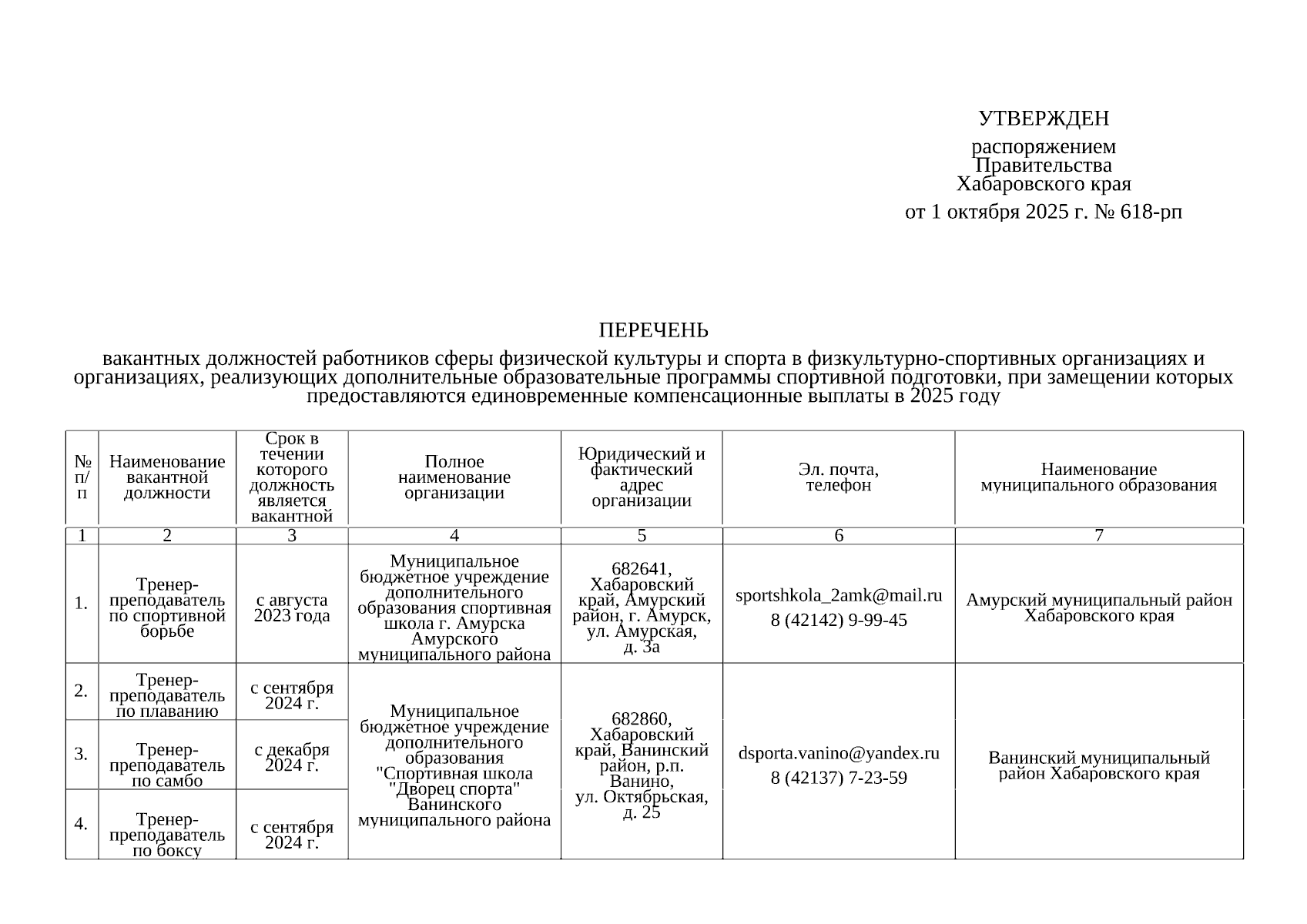 УТВЕРЖДЕН

распоряжением Правительства Хабаровского края

от 1 октября 2025 г. № 618-рп

ПЕРЕЧЕНЬ

вакантных должностей работников сферы физической культуры и спорта в физкультурно-спортивных организациях и организациях, реализующих дополнительные образовательные программы спортивной подготовки, при замещении которых предоставляются единовременные компенсационные выплаты в 2025 году

| № п/п | Наименование вакантной должности | Срок в течении которого должность является вакантной | Полное наименование организации | Юридический и фактический адрес организации | Эл. почта, телефон | Наименование муниципального образования |
|---|---|---|---|---|---|---|
| 1 | 2 | 3 | 4 | 5 | 6 | 7 |
| 1. | Тренер-преподаватель по спортивной борьбе | с августа 2023 года | Муниципальное бюджетное учреждение дополнительного образования спортивная школа г. Амурска Амурского муниципального района | 682641, Хабаровский край, Амурский район, г. Амурск, ул. Амурская, д. 3а | sportshkola_2amk@mail.ru 8 (42142) 9-99-45 | Амурский муниципальный район Хабаровского края |
| 2. | Тренер-преподаватель по плаванию | с сентября 2024 г. | Муниципальное бюджетное учреждение дополнительного образования "Спортивная школа "Дворец спорта" Ванинского муниципального района | 682860, Хабаровский край, Ванинский район, р.п. Ванино, ул. Октябрьская, д. 25 | dsporta.vanino@yandex.ru 8 (42137) 7-23-59 | Ванинский муниципальный район Хабаровского края |
| 3. | Тренер-преподаватель по самбо | с декабря 2024 г. | | | | |
| 4. | Тренер-преподаватель по боксу | с сентября 2024 г. | | | | |